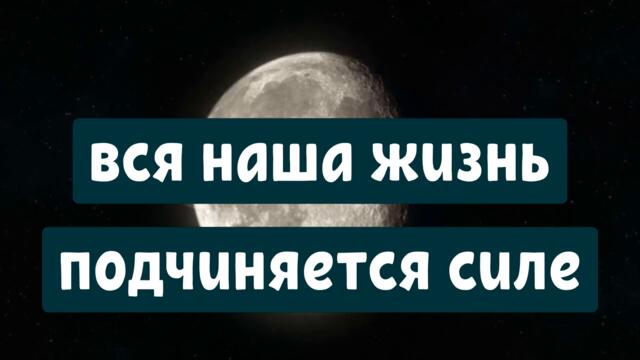 вся наша жизнь

подчиняется силе